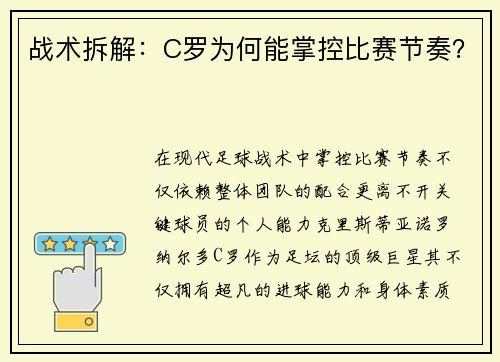 战术拆解：C罗为何能掌控比赛节奏？

在现代足球战术中掌控比赛节奏不仅依赖整体团队的配合更离不开关键球员的个人能力克里斯蒂亚诺罗纳尔多C罗作为足坛的顶级巨星其不仅拥有超凡的进球能力和身体素质